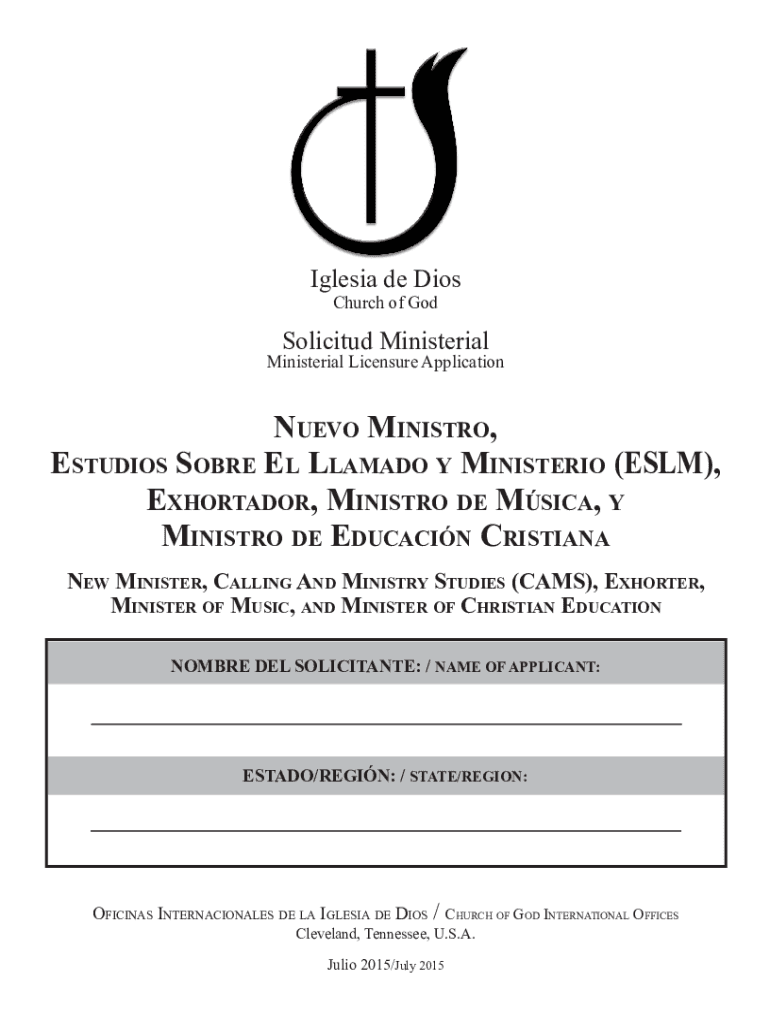 Iglesia de Dios
Church of God

Solicitud Ministerial
Ministerial Licensure Application

NUEVO MINISTRO,
ESTUDIOS SOBRE EL LLAMADO Y MINISTERIO (ESLM),
EXHORTADOR, MINISTRO DE MÚSICA, Y
MINISTRO DE EDUCACIÓN CRISTIANA

NEW MINISTER, CALLING AND MINISTRY STUDIES (CAMS), EXHORTER, MINISTER OF MUSIC, AND MINISTER OF CHRISTIAN EDUCATION

NOMBRE DEL SOLICITANTE: / NAME OF APPLICANT:

ESTADO/REGIÓN: / STATE/REGION:

OFICINAS INTERNACIONALES DE LA IGLESIA DE DIOS / CHURCH OF GOD INTERNATIONAL OFFICES
Cleveland, Tennessee, U.S.A.

Julio 2015/July 2015